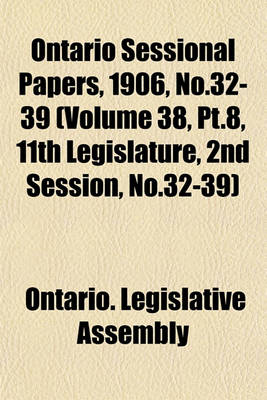 Ontario Sessional Papers, 1906, No.32-39 (Volume 38, Pt.8, 11th Legislature, 2nd Session, No.32-39)

Ontario. Legislative Assembly